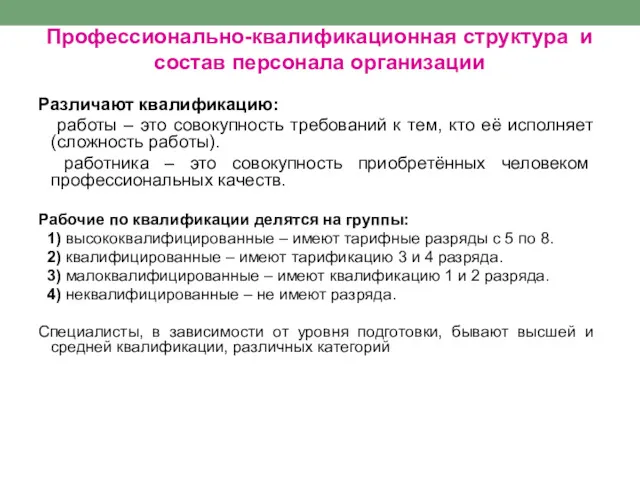 Профессионально-квалификационная структура и состав персонала организации

Различают квалификацию:

работы – это совокупность требований к тем, кто её исполняет (сложность работы).

работника – это совокупность приобретённых человеком профессиональных качеств.

Рабочие по квалификации делятся на группы:

1) высококвалифицированные – имеют тарифные разряды с 5 по 8.

2) квалифицированные – имеют тарификацию 3 и 4 разряда.

3) малоквалифицированные – имеют квалификацию 1 и 2 разряда.

4) неквалифицированные – не имеют разряда.

Специалисты, в зависимости от уровня подготовки, бывают высшей и средней квалификации, различных категорий